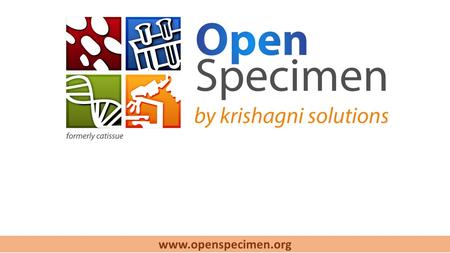 Open
Specimen
by krishagni solutions

formerly catissue

www.openspecimen.org